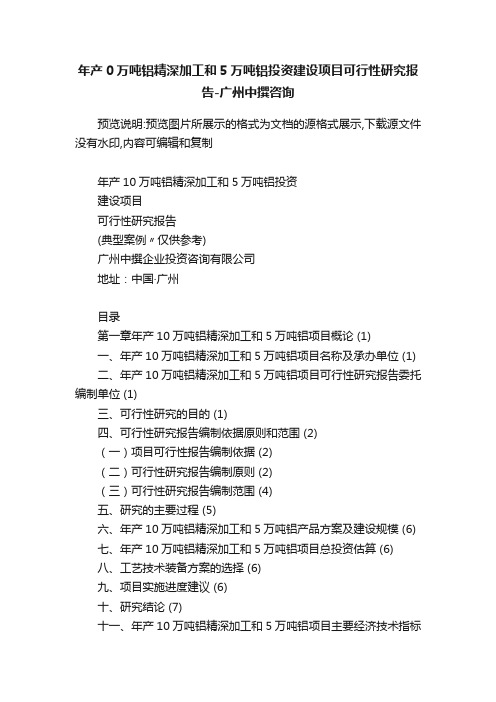 年产 0 万吨铝精深加工和 5 万吨铝投资建设项目可行性研究报告-广州中撰咨询

预览说明:预览图片所展示的格式为文档的源格式展示,下载源文件没有水印,内容可编辑和复制

年产 10 万吨铝精深加工和 5 万吨铝投资
建设项目
可行性研究报告
(典型案例〃仅供参考)
广州中撰企业投资咨询有限公司
地址：中国·广州

目录
第一章年产 10 万吨铝精深加工和 5 万吨铝项目概论 (1)
一、年产 10 万吨铝精深加工和 5 万吨铝项目名称及承办单位 (1)
二、年产 10 万吨铝精深加工和 5 万吨铝项目可行性研究报告委托编制单位 (1)
三、可行性研究的目的 (1)
四、可行性研究报告编制依据原则和范围 (2)
（一）项目可行性报告编制依据 (2)
（二）可行性研究报告编制原则 (2)
（三）可行性研究报告编制范围 (4)
五、研究的主要过程 (5)
六、年产 10 万吨铝精深加工和 5 万吨铝产品方案及建设规模 (6)
七、年产 10 万吨铝精深加工和 5 万吨铝项目总投资估算 (6)
八、工艺技术装备方案的选择 (6)
九、项目实施进度建议 (6)
十、研究结论 (7)
十一、年产 10 万吨铝精深加工和 5 万吨铝项目主要经济技术指标